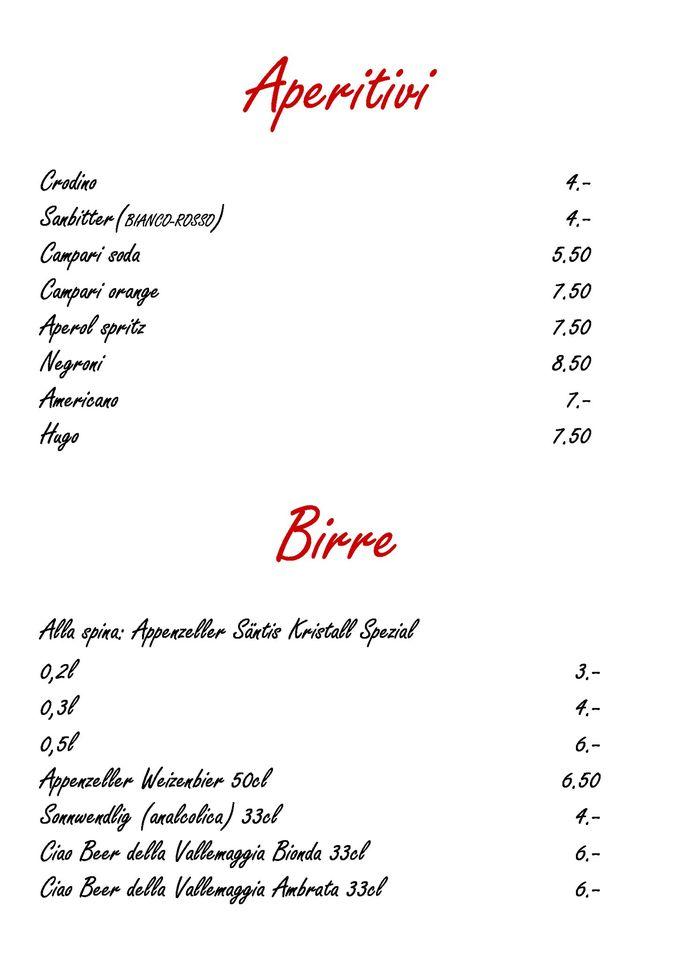 Aperitivi

| | |
|---|---|
| Crodino | 4.- |
| Sanbitter (BIANCO-ROSSO) | 4.- |
| Campari soda | 5.50 |
| Campari orange | 7.50 |
| Aperol spritz | 7.50 |
| Negroni | 8.50 |
| Americano | 7.- |
| Hugo | 7.50 |

Birre

Alla spina: Appenzeller Säntis Kristall Spezial

| | |
|---|---|
| 0,2l | 3.- |
| 0,3l | 4.- |
| 0,5l | 6.- |
| Appenzeller Weizenbier 50cl | 6.50 |
| Sonnwendlig (analcolica) 33cl | 4.- |
| Ciao Beer della Vallemaggia Bionda 33cl | 6.- |
| Ciao Beer della Vallemaggia Ambrata 33cl | 6.- |